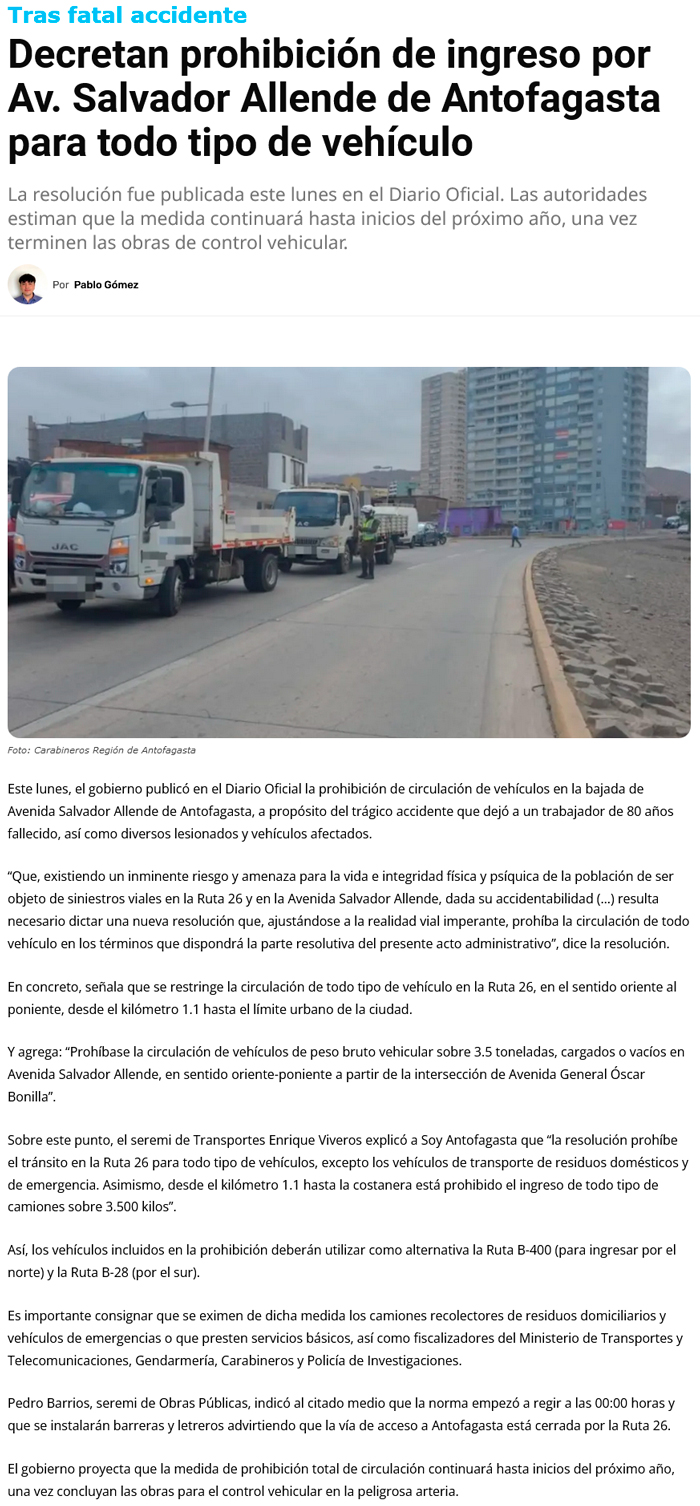 Tras fatal accidente

Decretan prohibición de ingreso por Av. Salvador Allende de Antofagasta para todo tipo de vehículo

La resolución fue publicada este lunes en el Diario Oficial. Las autoridades estiman que la medida continuará hasta inicios del próximo año, una vez terminen las obras de control vehicular.

Por Pablo Gómez

JAC

Foto: Carabineros Región de Antofagasta

Este lunes, el gobierno publicó en el Diario Oficial la prohibición de circulación de vehículos en la bajada de Avenida Salvador Allende de Antofagasta, a propósito del trágico accidente que dejó a un trabajador de 80 años fallecido, así como diversos lesionados y vehículos afectados.

“Que, existiendo un inminente riesgo y amenaza para la vida e integridad física y psíquica de la población de ser objeto de siniestros viales en la Ruta 26 y en la Avenida Salvador Allende, dada su accidentabilidad (...) resulta necesario dictar una nueva resolución que, ajustándose a la realidad vial imperante, prohíba la circulación de todo vehículo en los términos que dispondrá la parte resolutiva del presente acto administrativo”, dice la resolución.

En concreto, señala que se restringe la circulación de todo tipo de vehículo en la Ruta 26, en el sentido oriente al poniente, desde el kilómetro 1.1 hasta el límite urbano de la ciudad.

Y agrega: “Prohíbase la circulación de vehículos de peso bruto vehicular sobre 3.5 toneladas, cargados o vacíos en Avenida Salvador Allende, en sentido oriente-poniente a partir de la intersección de Avenida General Óscar Bonilla”.

Sobre este punto, el seremi de Transportes Enrique Viveros explicó a Soy Antofagasta que “la resolución prohíbe el tránsito en la Ruta 26 para todo tipo de vehículos, excepto los vehículos de transporte de residuos domésticos y de emergencia. Asimismo, desde el kilómetro 1.1 hasta la costanera está prohibido el ingreso de todo tipo de camiones sobre 3.500 kilos”.

Así, los vehículos incluidos en la prohibición deberán utilizar como alternativa la Ruta B-400 (para ingresar por el norte) y la Ruta B-28 (por el sur).

Es importante consignar que se eximen de dicha medida los camiones recolectores de residuos domiciliarios y vehículos de emergencias o que presten servicios básicos, así como fiscalizadores del Ministerio de Transportes y Telecomunicaciones, Gendarmería, Carabineros y Policía de Investigaciones.

Pedro Barrios, seremi de Obras Públicas, indicó al citado medio que la norma empezó a regir a las 00:00 horas y que se instalarán barreras y letreros advirtiendo que la vía de acceso a Antofagasta está cerrada por la Ruta 26.

El gobierno proyecta que la medida de prohibición total de circulación continuará hasta inicios del próximo año, una vez concluyan las obras para el control vehicular en la peligrosa arteria.